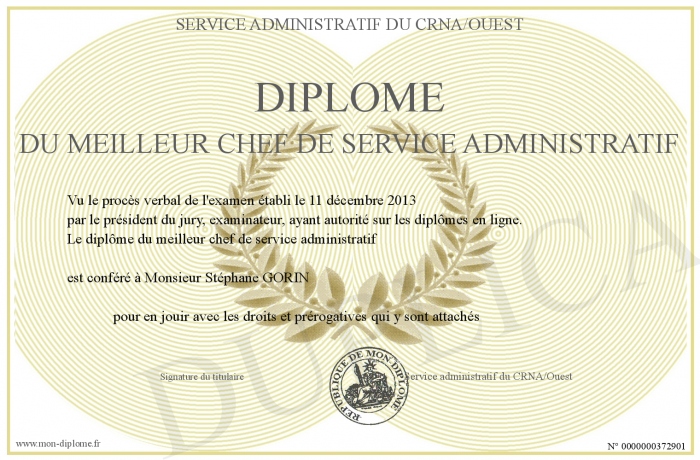 SERVICE ADMINISTRATIF DU CRNA/OUEST

DIPLOME
DU MEILLEUR CHEF DE SERVICE ADMINISTRATIF

Vu le procès verbal de l'examen établi le 11 décembre 2013
par le président du jury, examinateur, ayant autorité sur les diplômes en ligne.
Le diplôme du meilleur chef de service administratif

est conféré à Monsieur Stéphane GORIN

pour en jouir avec les droits et prérogatives qui y sont attachés

Signature du titulaire

REPUBLIQUE DE MON DIPLOME

Service administratif du CRNA/Ouest

DUPLICATA

www.mon-diplome.fr

N° 0000000372901